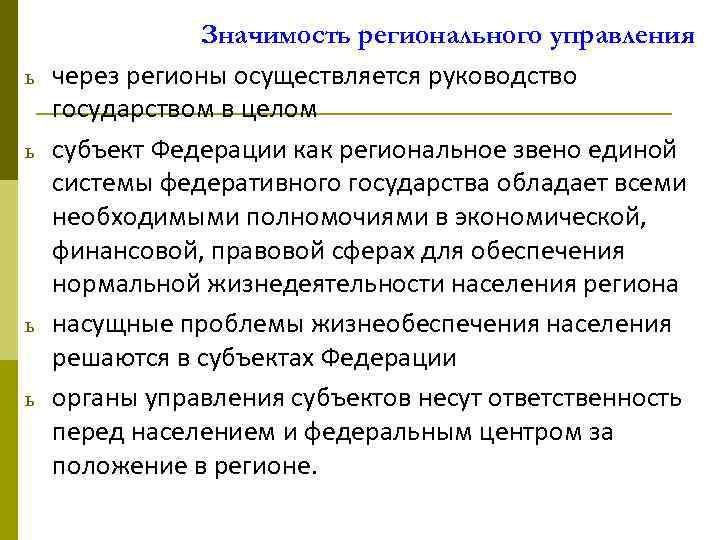 Значимость регионального управления

ь через регионы осуществляется руководство государством в целом

ь субъект Федерации как региональное звено единой системы федеративного государства обладает всеми необходимыми полномочиями в экономической, финансовой, правовой сферах для обеспечения нормальной жизнедеятельности населения региона

ь насущные проблемы жизнеобеспечения населения решаются в субъектах Федерации

ь органы управления субъектов несут ответственность перед населением и федеральным центром за положение в регионе.